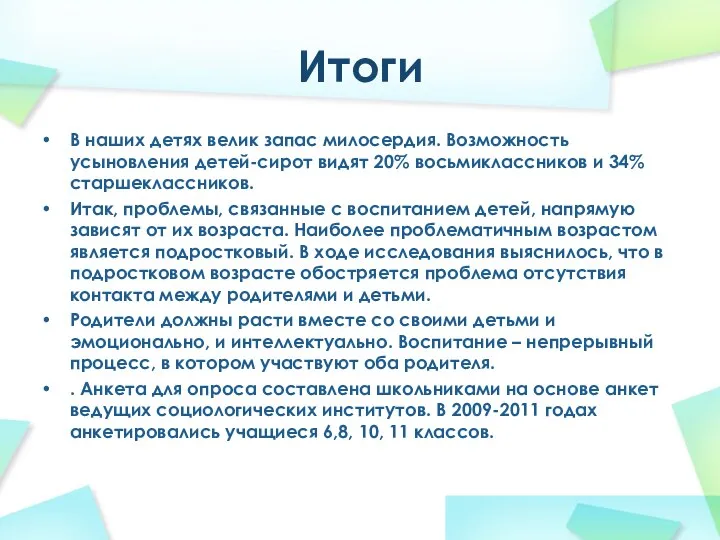 Итоги

• В наших детях велик запас милосердия. Возможность усыновления детей-сирот видят 20% восьмиклассников и 34% старшеклассников.

• Итак, проблемы, связанные с воспитанием детей, напрямую зависят от их возраста. Наиболее проблематичным возрастом является подростковый. В ходе исследования выяснилось, что в подростковом возрасте обостряется проблема отсутствия контакта между родителями и детьми.

• Родители должны расти вместе со своими детьми и эмоционально, и интеллектуально. Воспитание – непрерывный процесс, в котором участвуют оба родителя.

• . Анкета для опроса составлена школьниками на основе анкет ведущих социологических институтов. В 2009-2011 годах анкетировались учащиеся 6,8, 10, 11 классов.